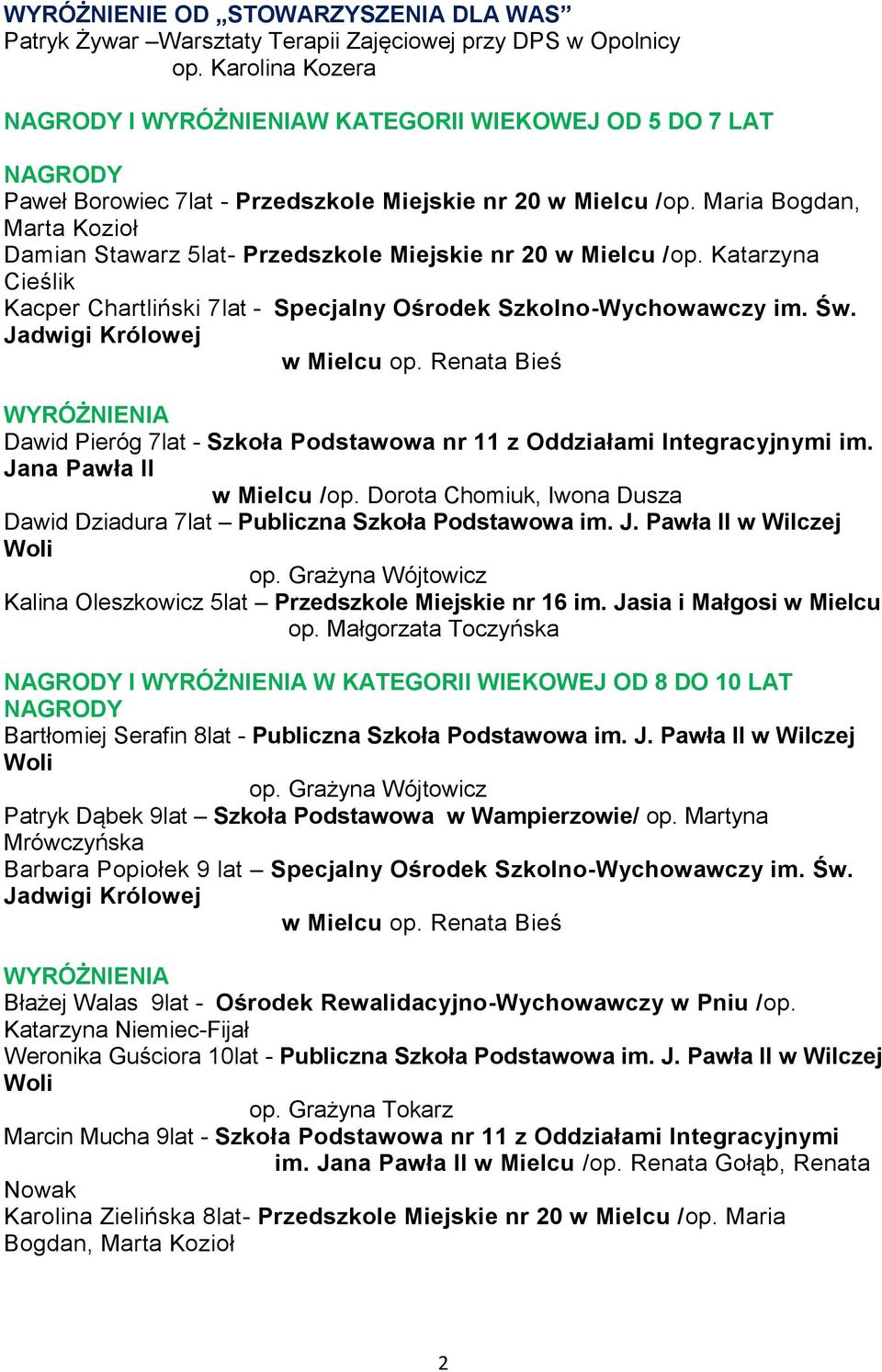 WYRÓŻNIENIE OD „STOWARZYSZENIA DLA WAS”
Patryk Żywar –Warsztaty Terapii Zajęciowej przy DPS w Opolnicy
op. Karolina Kozera

NAGRODY I WYRÓŻNIENIAW KATEGORII WIEKOWEJ OD 5 DO 7 LAT

NAGRODY
Paweł Borowiec 7lat - Przedszkole Miejskie nr 20 w Mielcu /op. Maria Bogdan, Marta Kozioł
Damian Stawarz 5lat- Przedszkole Miejskie nr 20 w Mielcu /op. Katarzyna Cieślik
Kacper Chartliński 7lat - Specjalny Ośrodek Szkolno-Wychowawczy im. Św. Jadwigi Królowej
w Mielcu op. Renata Bieś

WYRÓŻNIENIA
Dawid Pieróg 7lat - Szkoła Podstawowa nr 11 z Oddziałami Integracyjnymi im. Jana Pawła II
w Mielcu /op. Dorota Chomiuk, Iwona Dusza
Dawid Dziadura 7lat – Publiczna Szkoła Podstawowa im. J. Pawła II w Wilczej Woli
op. Grażyna Wójtowicz
Kalina Oleszkowicz 5lat – Przedszkole Miejskie nr 16 im. Jasia i Małgosi w Mielcu
op. Małgorzata Toczyńska

NAGRODY I WYRÓŻNIENIA W KATEGORII WIEKOWEJ OD 8 DO 10 LAT
NAGRODY
Bartłomiej Serafin 8lat - Publiczna Szkoła Podstawowa im. J. Pawła II w Wilczej Woli
op. Grażyna Wójtowicz
Patryk Dąbek 9lat – Szkoła Podstawowa w Wampierzowie/ op. Martyna Mrówczyńska
Barbara Popiołek 9 lat – Specjalny Ośrodek Szkolno-Wychowawczy im. Św. Jadwigi Królowej
w Mielcu op. Renata Bieś

WYRÓŻNIENIA
Błażej Walas 9lat - Ośrodek Rewalidacyjno-Wychowawczy w Pniu /op. Katarzyna Niemiec-Fijał
Weronika Guściora 10lat - Publiczna Szkoła Podstawowa im. J. Pawła II w Wilczej Woli
op. Grażyna Tokarz
Marcin Mucha 9lat - Szkoła Podstawowa nr 11 z Oddziałami Integracyjnymi im. Jana Pawła II w Mielcu /op. Renata Gołąb, Renata Nowak
Karolina Zielińska 8lat- Przedszkole Miejskie nr 20 w Mielcu /op. Maria Bogdan, Marta Kozioł

2